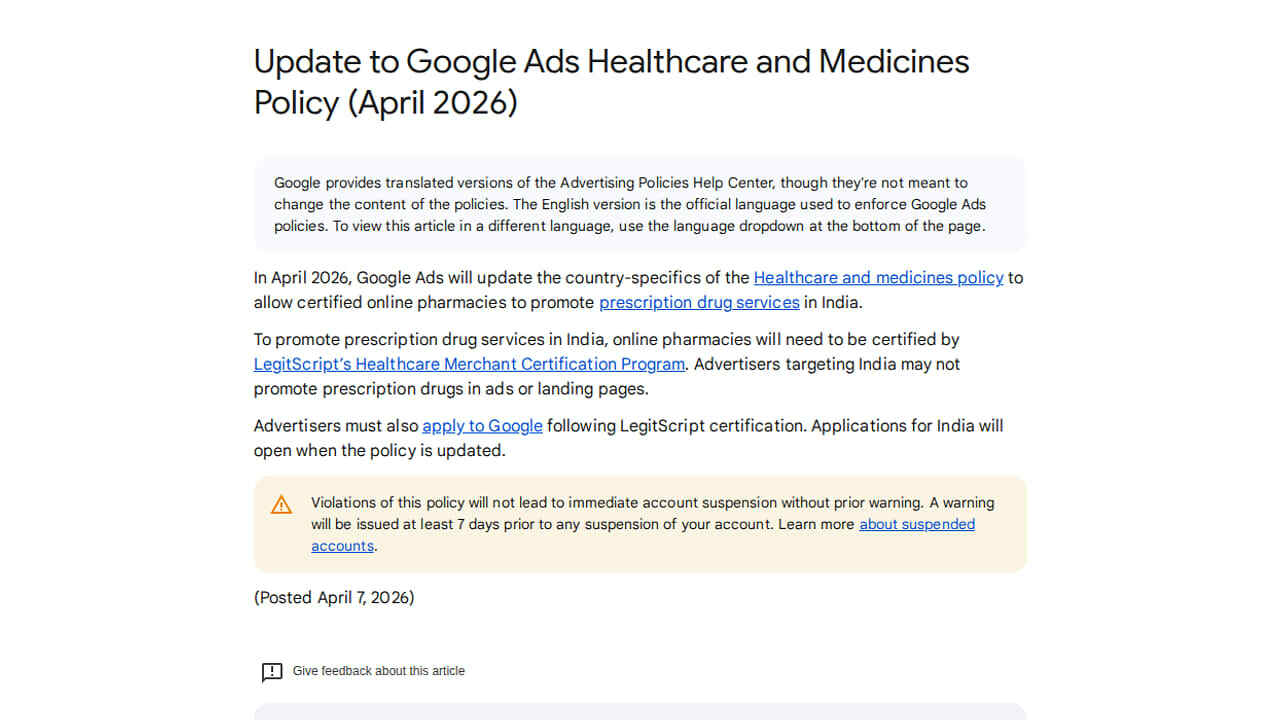 Update to Google Ads Healthcare and Medicines Policy (April 2026)

Google provides translated versions of the Advertising Policies Help Center, though they're not meant to change the content of the policies. The English version is the official language used to enforce Google Ads policies. To view this article in a different language, use the language dropdown at the bottom of the page.

In April 2026, Google Ads will update the country-specifics of the Healthcare and medicines policy to allow certified online pharmacies to promote prescription drug services in India.

To promote prescription drug services in India, online pharmacies will need to be certified by LegitScript's Healthcare Merchant Certification Program. Advertisers targeting India may not promote prescription drugs in ads or landing pages.

Advertisers must also apply to Google following LegitScript certification. Applications for India will open when the policy is updated.

Violations of this policy will not lead to immediate account suspension without prior warning. A warning will be issued at least 7 days prior to any suspension of your account. Learn more about suspended accounts.

(Posted April 7, 2026)

Give feedback about this article